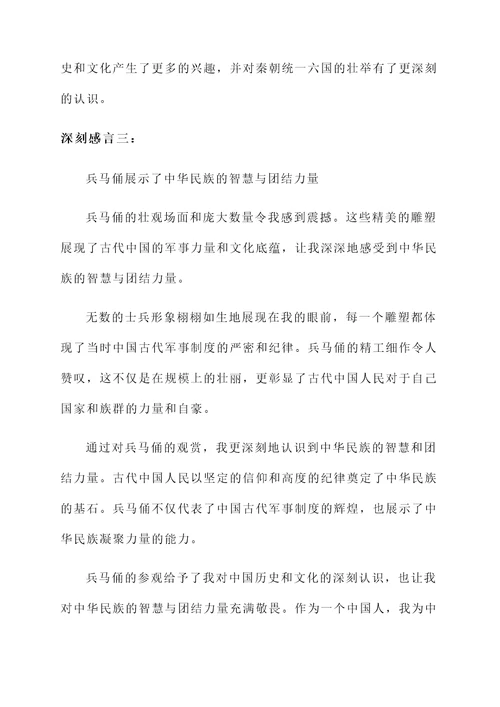 史和文化产生了更多的兴趣，并对秦朝统一六国的壮举有了更深刻的认识。

深刻感言三：

兵马俑展示了中华民族的智慧与团结力量

兵马俑的壮观场面和庞大数量令我感到震撼。这些精美的雕塑展现了古代中国的军事力量和文化底蕴，让我深深地感受到中华民族的智慧与团结力量。

无数的士兵形象栩栩如生地展现在我的眼前，每一个雕塑都体现了当时中国古代军事制度的严密和纪律。兵马俑的精工细作令人赞叹，这不仅是在规模上的壮丽，更彰显了古代中国人民对于自己国家和族群的力量和自豪。

通过对兵马俑的观赏，我更深刻地认识到中华民族的智慧和团结力量。古代中国人民以坚定的信仰和高度的纪律奠定了中华民族的基石。兵马俑不仅代表了中国古代军事制度的辉煌，也展示了中华民族凝聚力量的能力。

兵马俑的参观给予了我对中国历史和文化的深刻认识，也让我对中华民族的智慧与团结力量充满敬畏。作为一个中国人，我为中